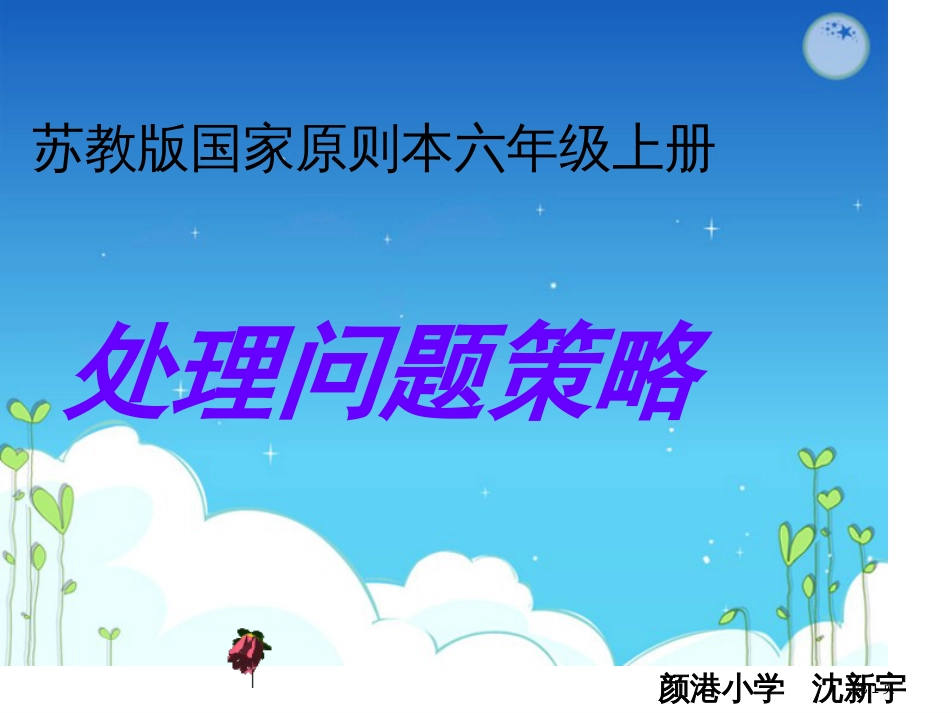 苏教版国家原则本六年级上册

处理问题策略

颜港小学 沈新宇